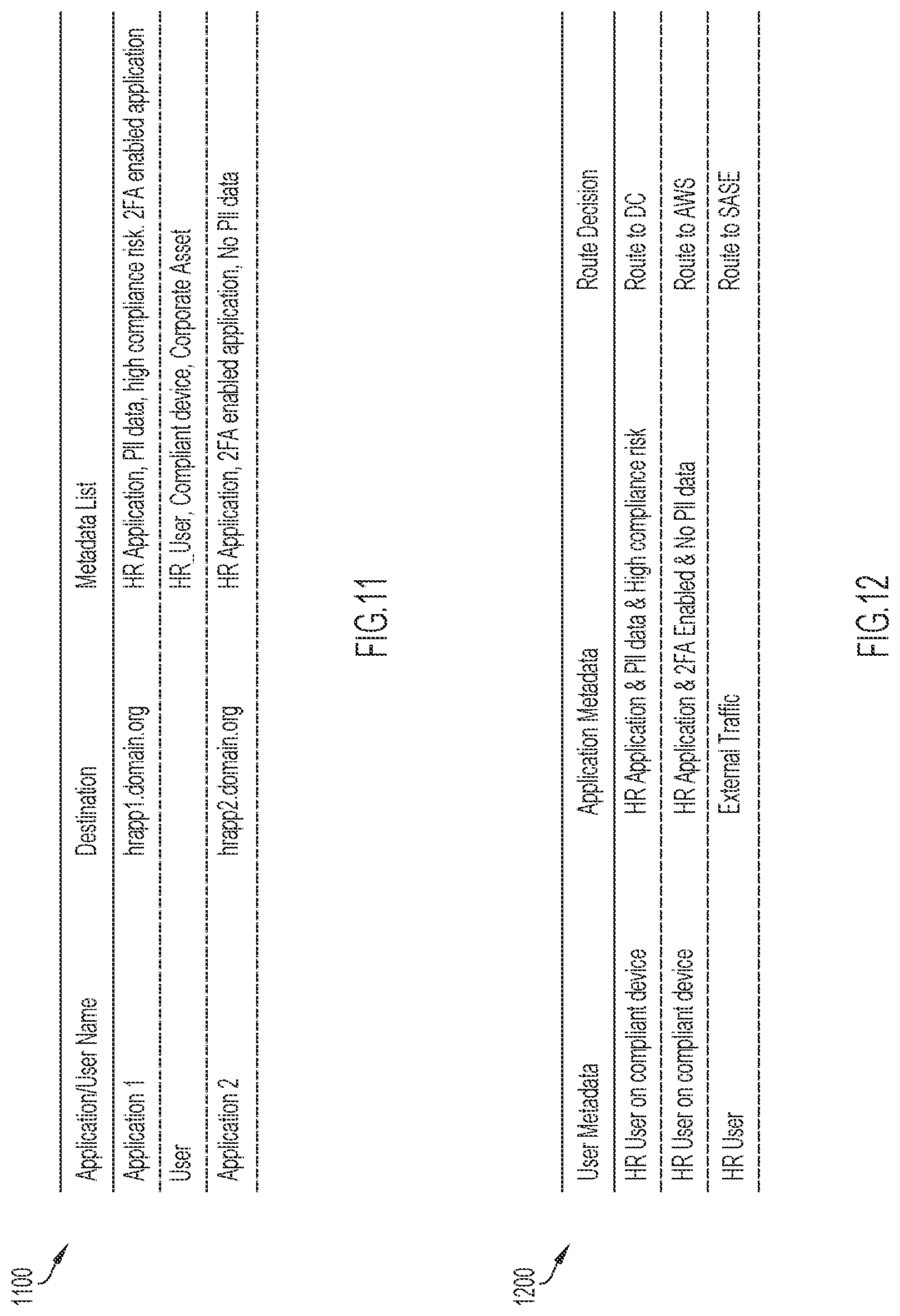 1100

| Application/User Name | Destination | Metadata List |
|---|---|---|
| Application 1 | hrapp1.domain.org | HR Application, PII data, high compliance risk. 2FA enabled application |
| User | | HR_User, Compliant device, Corporate Asset |
| Application 2 | hrapp2.domain.org | HR Application, 2FA enabled application, No PII data |

FIG.11

1200

| User Metadata | Application Metadata | Route Decision |
|---|---|---|
| HR User on compliant device | HR Application & PII data & High compliance risk | Route to DC |
| HR User on compliant device | HR Application & 2FA Enabled & No PII data | Route to AWS |
| HR User | External Traffic | Route to SASE |

FIG.12